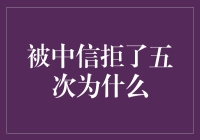 被中信拒了五次为什么